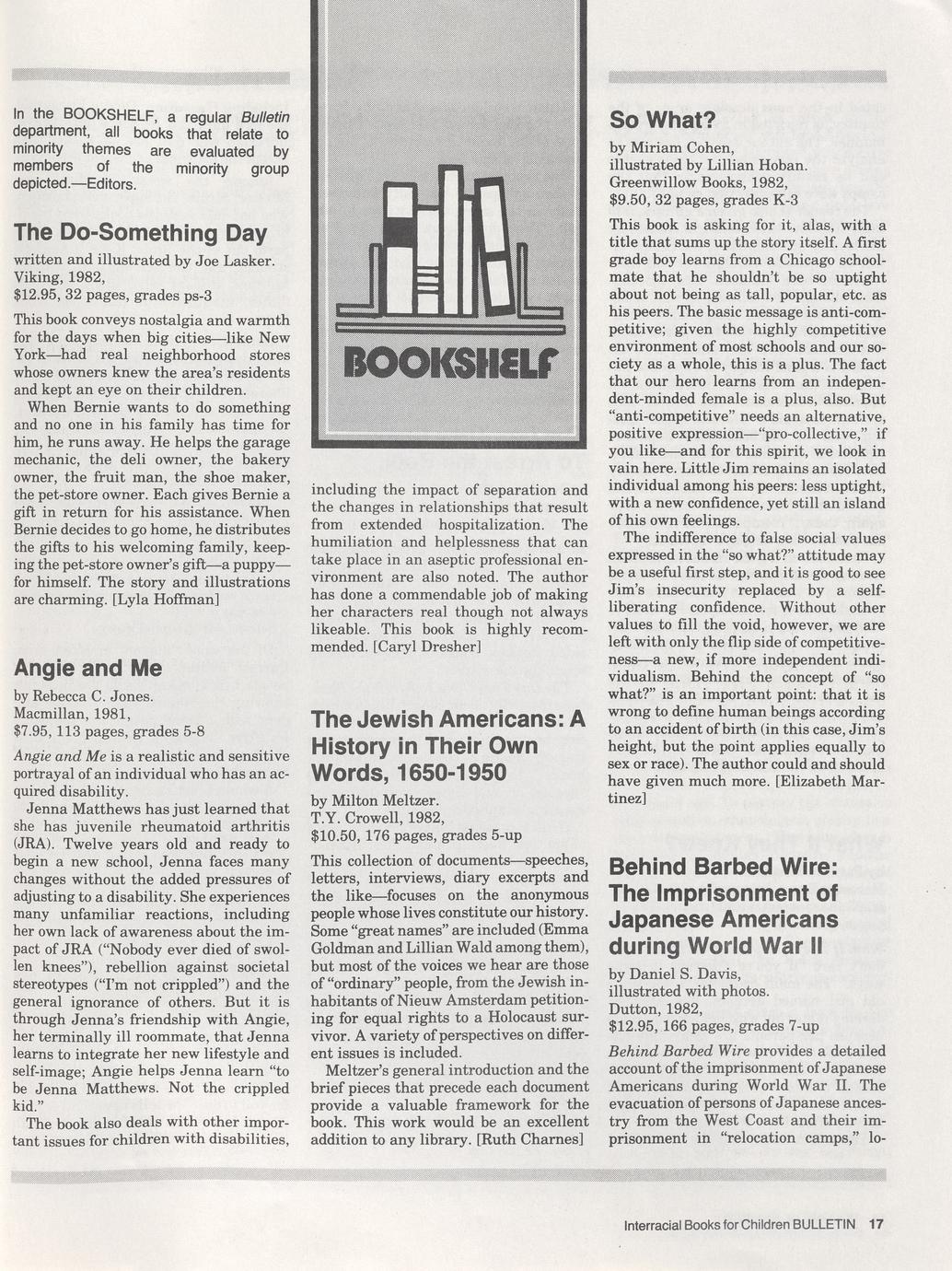 In the BOOKSHELF, a regular Bulletin department, all books that relate to minority themes are evaluated by members of the minority group depicted.—Editors.

The Do-Something Day

written and illustrated by Joe Lasker. Viking, 1982, $12.95, 32 pages, grades ps-3

This book conveys nostalgia and warmth for the days when big cities—like New York—had real neighborhood stores whose owners knew the area's residents and kept an eye on their children.

When Bernie wants to do something and no one in his family has time for him, he runs away. He helps the garage mechanic, the deli owner, the bakery owner, the fruit man, the shoe maker, the pet-store owner. Each gives Bernie a gift in return for his assistance. When Bernie decides to go home, he distributes the gifts to his welcoming family, keeping the pet-store owner's gift—a puppy—for himself. The story and illustrations are charming. [Lyla Hoffman]

Angie and Me

by Rebecca C. Jones. Macmillan, 1981, $7.95, 113 pages, grades 5-8

Angie and Me is a realistic and sensitive portrayal of an individual who has an acquired disability.

Jenna Matthews has just learned that she has juvenile rheumatoid arthritis (JRA). Twelve years old and ready to begin a new school, Jenna faces many changes without the added pressures of adjusting to a disability. She experiences many unfamiliar reactions, including her own lack of awareness about the impact of JRA ("Nobody ever died of swollen knees"), rebellion against societal stereotypes ("I'm not crippled") and the general ignorance of others. But it is through Jenna's friendship with Angie, her terminally ill roommate, that Jenna learns to integrate her new lifestyle and self-image; Angie helps Jenna learn "to be Jenna Matthews. Not the crippled kid."

The book also deals with other important issues for children with disabilities,

BOOKSHELF

including the impact of separation and the changes in relationships that result from extended hospitalization. The humiliation and helplessness that can take place in an aseptic professional environment are also noted. The author has done a commendable job of making her characters real though not always likeable. This book is highly recommended. [Caryl Dresher]

The Jewish Americans: A History in Their Own Words, 1650-1950

by Milton Meltzer. T.Y. Crowell, 1982, $10.50, 176 pages, grades 5-up

This collection of documents—speeches, letters, interviews, diary excerpts and the like—focuses on the anonymous people whose lives constitute our history. Some "great names" are included (Emma Goldman and Lillian Wald among them), but most of the voices we hear are those of "ordinary" people, from the Jewish inhabitants of Nieuw Amsterdam petitioning for equal rights to a Holocaust survivor. A variety of perspectives on different issues is included.

Meltzer's general introduction and the brief pieces that precede each document provide a valuable framework for the book. This work would be an excellent addition to any library. [Ruth Charnes]

So What?

by Miriam Cohen, illustrated by Lillian Hoban. Greenwillow Books, 1982, $9.50, 32 pages, grades K-3

This book is asking for it, alas, with a title that sums up the story itself. A first grade boy learns from a Chicago schoolmate that he shouldn't be so uptight about not being as tall, popular, etc. as his peers. The basic message is anti-competitive; given the highly competitive environment of most schools and our society as a whole, this is a plus. The fact that our hero learns from an independent-minded female is a plus, also. But "anti-competitive" needs an alternative, positive expression—"pro-collective," if you like—and for this spirit, we look in vain here. Little Jim remains an isolated individual among his peers: less uptight, with a new confidence, yet still an island of his own feelings.

The indifference to false social values expressed in the "so what?" attitude may be a useful first step, and it is good to see Jim's insecurity replaced by a self-liberating confidence. Without other values to fill the void, however, we are left with only the flip side of competitiveness—a new, if more independent individualism. Behind the concept of "so what?" is an important point: that it is wrong to define human beings according to an accident of birth (in this case, Jim's height, but the point applies equally to sex or race). The author could and should have given much more. [Elizabeth Martinez]

Behind Barbed Wire: The Imprisonment of Japanese Americans during World War II

by Daniel S. Davis, illustrated with photos. Dutton, 1982, $12.95, 166 pages, grades 7-up

Behind Barbed Wire provides a detailed account of the imprisonment of Japanese Americans during World War II. The evacuation of persons of Japanese ancestry from the West Coast and their imprisonment in "relocation camps," lo-

Interracial Books for Children BULLETIN 17